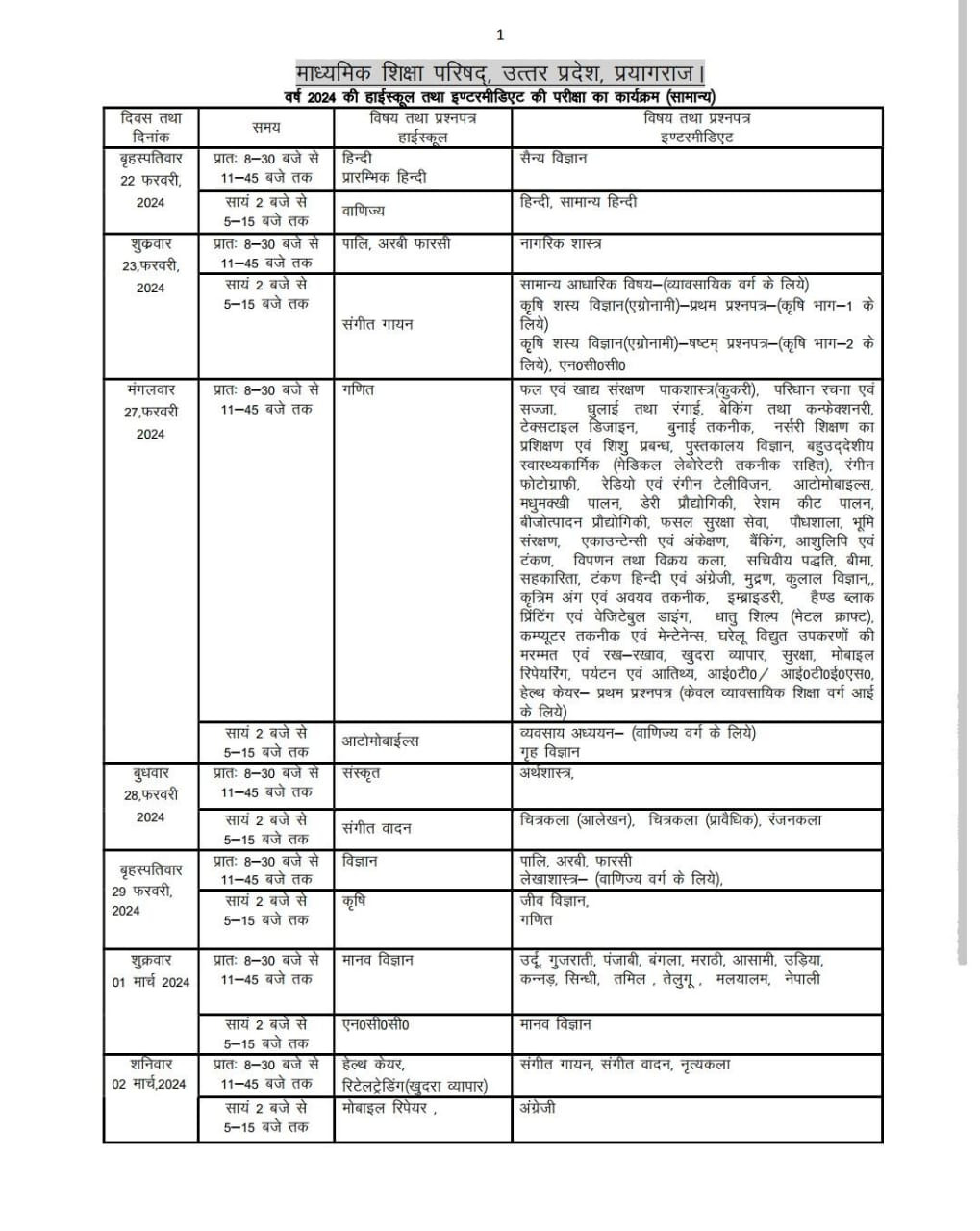 1

माध्यमिक शिक्षा परिषद्, उत्तर प्रदेश, प्रयागराज।

वर्ष 2024 की हाईस्कूल तथा इण्टरमीडिएट की परीक्षा का कार्यक्रम (सामान्य)

| दिवस तथा दिनांक | समय | विषय तथा प्रश्नपत्र हाईस्कूल | विषय तथा प्रश्नपत्र इण्टरमीडिएट |
|---|---|---|---|
| बृहस्पतिवार 22 फरवरी, 2024 | प्रातः 8–30 बजे से 11–45 बजे तक | हिन्दी प्रारम्भिक हिन्दी | सैन्य विज्ञान |
| | सायं 2 बजे से 5–15 बजे तक | वाणिज्य | हिन्दी, सामान्य हिन्दी |
| शुक्रवार 23,फरवरी, 2024 | प्रातः 8–30 बजे से 11–45 बजे तक | पालि, अरबी फारसी | नागरिक शास्त्र |
| | सायं 2 बजे से 5–15 बजे तक | संगीत गायन | सामान्य आधारिक विषय–(व्यावसायिक वर्ग के लिये) कृषि शस्य विज्ञान(एग्रोनामी)–प्रथम प्रश्नपत्र–(कृषि भाग–1 के लिये) कृषि शस्य विज्ञान(एग्रोनामी)–षष्टम् प्रश्नपत्र–(कृषि भाग–2 के लिये), एन0सी0सी0 |
| मंगलवार 27,फरवरी 2024 | प्रातः 8–30 बजे से 11–45 बजे तक | गणित | फल एवं खाद्य संरक्षण पाकशास्त्र(कुकरी), परिधान रचना एवं सज्जा, धुलाई तथा रंगाई, बेकिंग तथा कन्फेक्शनरी, टेक्सटाइल डिजाइन, बुनाई तकनीक, नर्सरी शिक्षण का प्रशिक्षण एवं शिशु प्रबन्ध, पुस्तकालय विज्ञान, बहुउद्देशीय स्वास्थ्यकार्मिक (मेडिकल लेबोरेटरी तकनीक सहित), रंगीन फोटोग्राफी, रेडियो एवं रंगीन टेलीविजन, आटोमोबाइल्स, मधुमक्खी पालन, डेरी प्रौद्योगिकी, रेशम कीट पालन, बीजोत्पादन प्रौद्योगिकी, फसल सुरक्षा सेवा, पौधशाला, भूमि संरक्षण, एकाउन्टेन्सी एवं अंकेक्षण, बैंकिंग, आशुलिपि एवं टंकण, विपणन तथा विक्रय कला, सचिवीय पद्धति, बीमा, सहकारिता, टंकण हिन्दी एवं अंग्रेजी, मुद्रण, कुलाल विज्ञान,, कृत्रिम अंग एवं अवयव तकनीक, इम्ब्राइडरी, हैण्ड ब्लाक प्रिंटिंग एवं वेजिटेबुल डाइंग, धातु शिल्प (मेटल क्राफ्ट), कम्प्यूटर तकनीक एवं मेन्टेनेन्स, घरेलू विद्युत उपकरणों की मरम्मत एवं रख–रखाव, खुदरा व्यापार, सुरक्षा, मोबाइल रिपेयरिंग, पर्यटन एवं आतिथ्य, आई0टी0/ आई0टी0ई0एस0, हेल्थ केयर– प्रथम प्रश्नपत्र (केवल व्यावसायिक शिक्षा वर्ग आई के लिये) |
| | सायं 2 बजे से 5–15 बजे तक | आटोमोबाईल्स | व्यवसाय अध्ययन– (वाणिज्य वर्ग के लिये) गृह विज्ञान |
| बुधवार 28,फरवरी 2024 | प्रातः 8–30 बजे से 11–45 बजे तक | संस्कृत | अर्थशास्त्र, |
| | सायं 2 बजे से 5–15 बजे तक | संगीत वादन | चित्रकला (आलेखन), चित्रकला (प्राविधिक), रंजनकला |
| बृहस्पतिवार 29 फरवरी, 2024 | प्रातः 8–30 बजे से 11–45 बजे तक | विज्ञान | पालि, अरबी, फारसी लेखाशास्त्र– (वाणिज्य वर्ग के लिये), |
| | सायं 2 बजे से 5–15 बजे तक | कृषि | जीव विज्ञान, गणित |
| शुक्रवार 01 मार्च 2024 | प्रातः 8–30 बजे से 11–45 बजे तक | मानव विज्ञान | उर्दू, गुजराती, पंजाबी, बंगला, मराठी, आसामी, उड़िया, कन्नड़, सिन्धी, तमिल , तेलुगू , मलयालम, नेपाली |
| | सायं 2 बजे से 5–15 बजे तक | एन0सी0सी0 | मानव विज्ञान |
| शनिवार 02 मार्च,2024 | प्रातः 8–30 बजे से 11–45 बजे तक | हेल्थ केयर, रिटेलट्रेडिंग(खुदरा व्यापार) | संगीत गायन, संगीत वादन, नृत्यकला |
| | सायं 2 बजे से 5–15 बजे तक | मोबाइल रिपेयर , | अंग्रेजी |